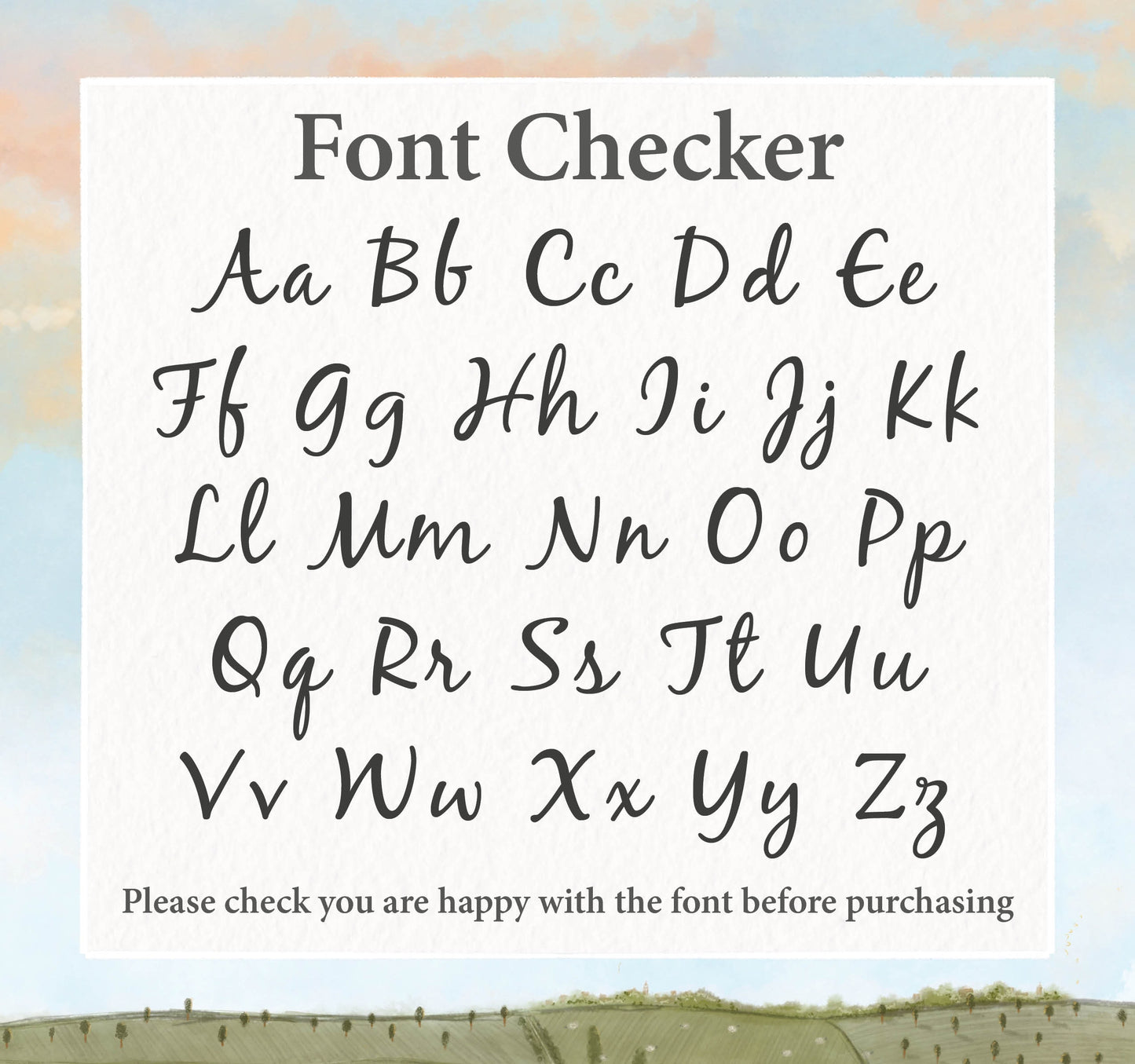 Font Checker

Aa Bb Cc Dd Ee
Ff Gg Hh Ii Jj Kk
Ll Mm Nn Oo Pp
Qq Rr Ss Tt Uu
Vv Ww Xx Yy Zz

Please check you are happy with the font before purchasing